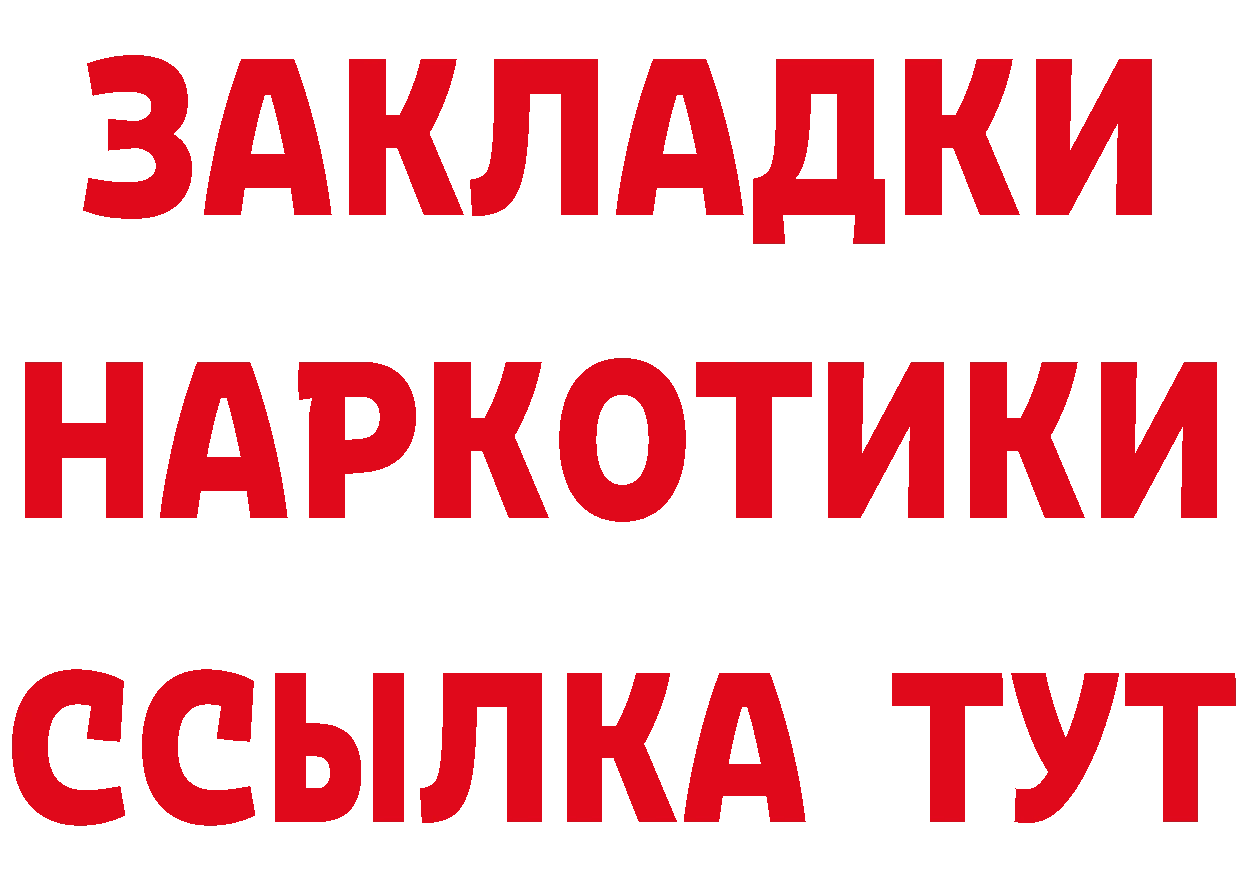 ЗАКЛАДКИ
НАРКОТИКИ
ССЫЛКА ТУТ